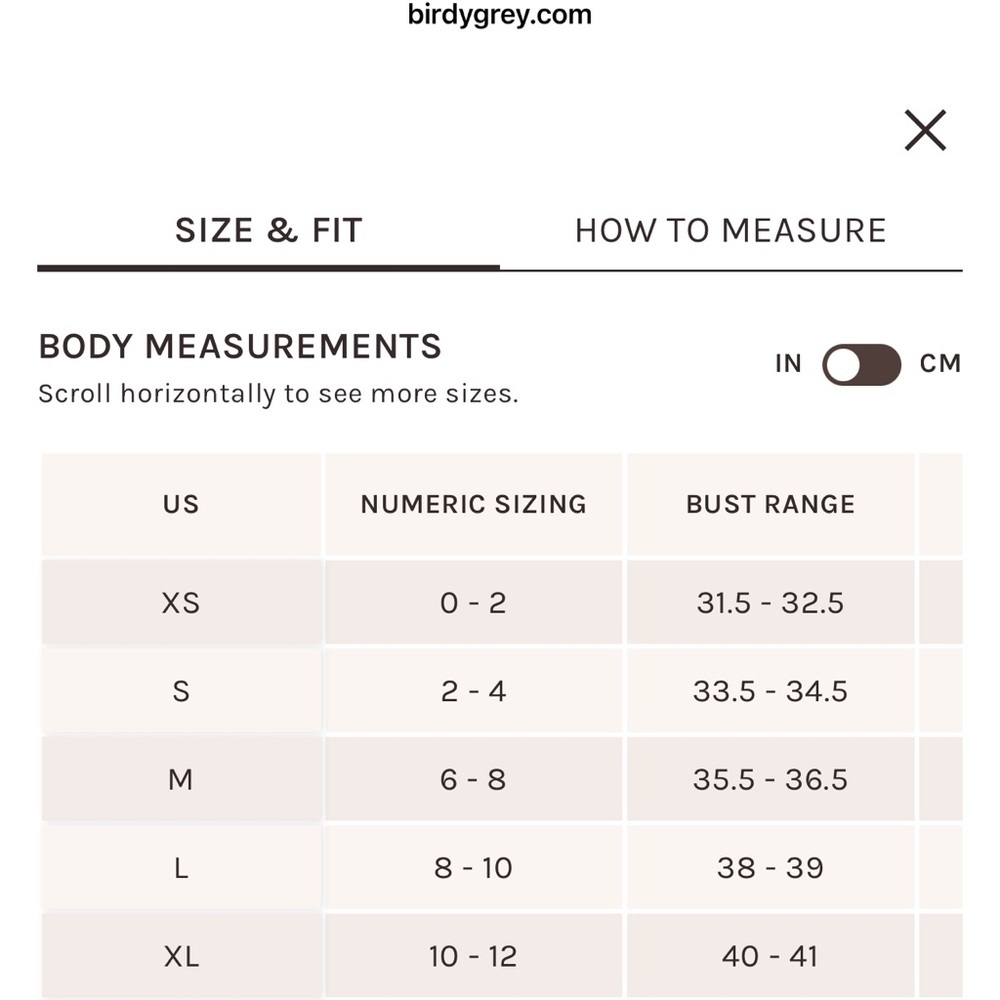 birdygrey.com

SIZE & FIT

HOW TO MEASURE

BODY MEASUREMENTS

Scroll horizontally to see more sizes.

IN CM

| US | NUMERIC SIZING | BUST RANGE |
|---|---|---|
| XS | 0 - 2 | 31.5 - 32.5 |
| S | 2 - 4 | 33.5 - 34.5 |
| M | 6 - 8 | 35.5 - 36.5 |
| L | 8 - 10 | 38 - 39 |
| XL | 10 - 12 | 40 - 41 |